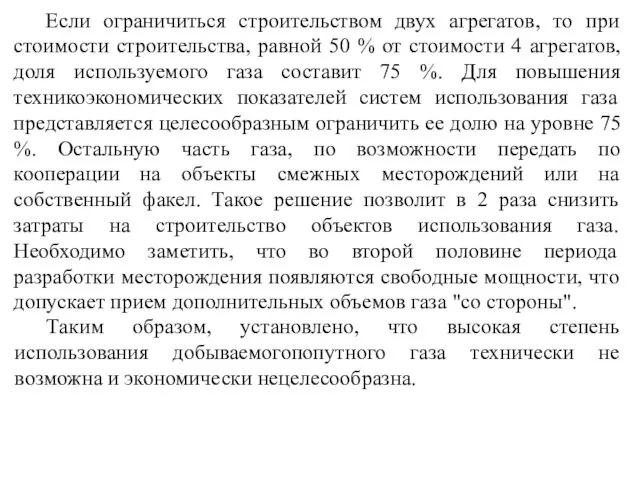 Если ограничиться строительством двух агрегатов, то при стоимости строительства, равной 50 % от стоимости 4 агрегатов, доля используемого газа составит 75 %. Для повышения техникоэкономических показателей систем использования газа представляется целесообразным ограничить ее долю на уровне 75 %. Остальную часть газа, по возможности передать по кооперации на объекты смежных месторождений или на собственный факел. Такое решение позволит в 2 раза снизить затраты на строительство объектов использования газа. Необходимо заметить, что во второй половине периода разработки месторождения появляются свободные мощности, что допускает прием дополнительных объемов газа "со стороны".

Таким образом, установлено, что высокая степень использования добываемогопопутного газа технически не возможна и экономически нецелесообразна.